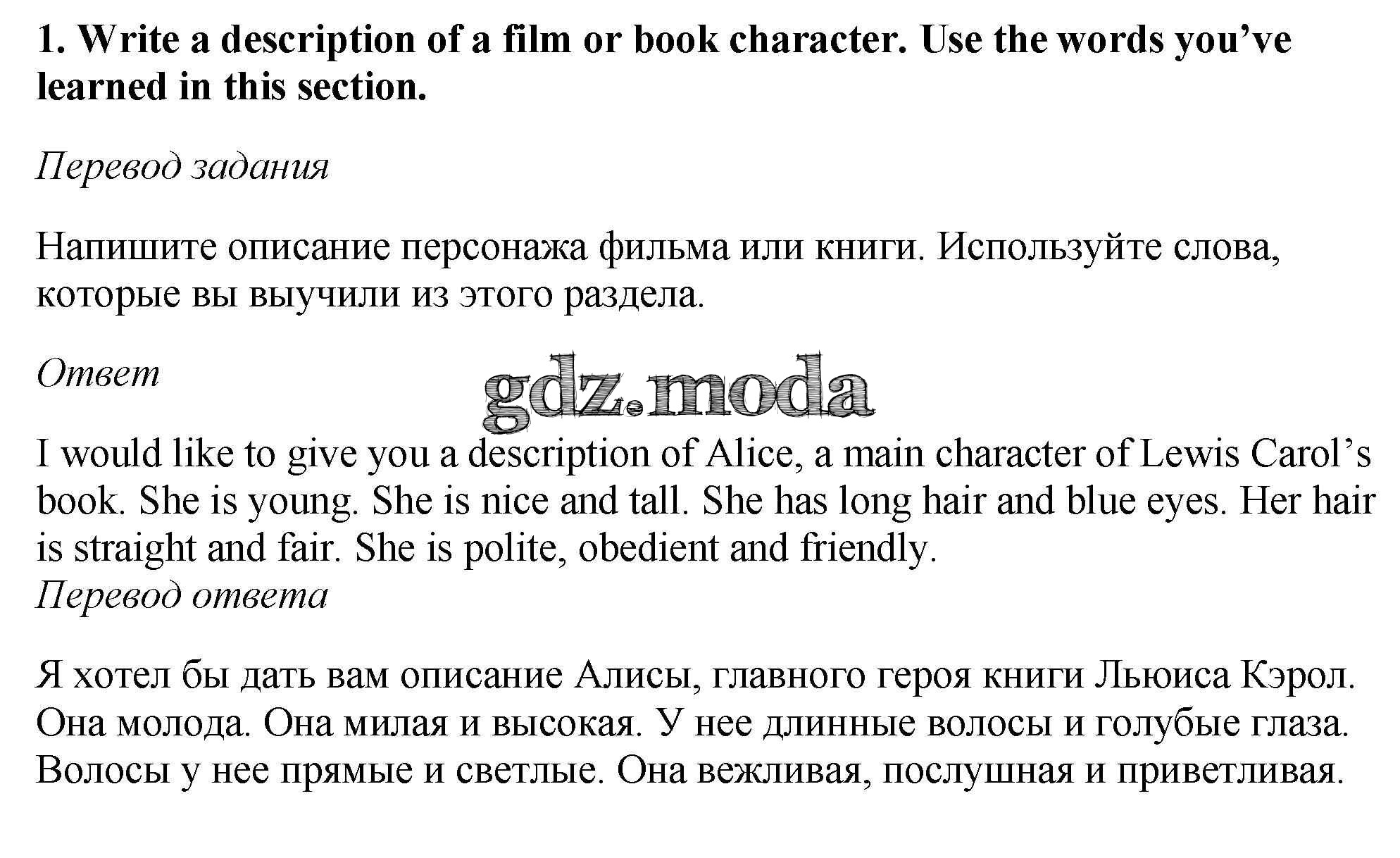 1. Write a description of a film or book character. Use the words you've learned in this section.

Перевод задания

Напишите описание персонажа фильма или книги. Используйте слова, которые вы выучили из этого раздела.

Ответ

gdz.moda

I would like to give you a description of Alice, a main character of Lewis Carol's book. She is young. She is nice and tall. She has long hair and blue eyes. Her hair is straight and fair. She is polite, obedient and friendly.
Перевод ответа

Я хотел бы дать вам описание Алисы, главного героя книги Льюиса Кэрол. Она молода. Она милая и высокая. У нее длинные волосы и голубые глаза. Волосы у нее прямые и светлые. Она вежливая, послушная и приветливая.